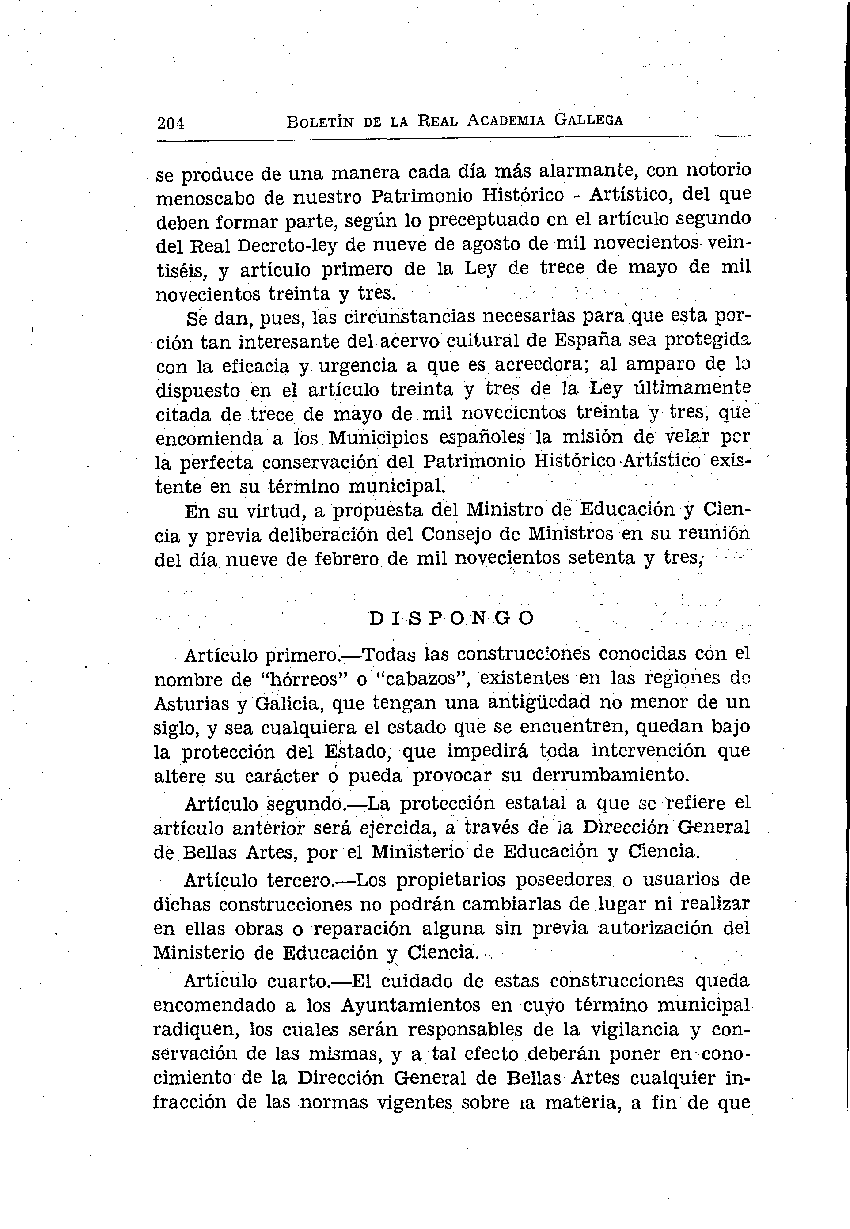 204 BOLETÍN DE LA REAL ACADEMIA GALLEGA

se produce de una manera cada día más alarmante, con notorio menoscabo de nuestro Patrimonio Histórico - Artístico, del que deben formar parte, según lo preceptuado en el artículo segundo del Real Decreto-ley de nueve de agosto de mil novecientos veintiséis, y artículo primero de la Ley de trece de mayo de mil novecientos treinta y tres.

Se dan, pues, las circunstancias necesarias para que esta porción tan interesante del acervo cultural de España sea protegida con la eficacia y urgencia a que es acreedora; al amparo de lo dispuesto en el artículo treinta y tres de la Ley últimamente citada de trece de mayo de mil novecientos treinta y tres, que encomienda a los Municipios españoles la misión de velar por la perfecta conservación del Patrimonio Histórico-Artístico existente en su término municipal.

En su virtud, a propuesta del Ministro de Educación y Ciencia y previa deliberación del Consejo de Ministros en su reunión del día nueve de febrero de mil novecientos setenta y tres,

DISPONGO

Artículo primero.—Todas las construcciones conocidas con el nombre de "hórreos" o "cabazos", existentes en las regiones de Asturias y Galicia, que tengan una antigüedad no menor de un siglo, y sea cualquiera el estado que se encuentren, quedan bajo la protección del Estado, que impedirá toda intervención que altere su carácter o pueda provocar su derrumbamiento.

Artículo segundo.—La protección estatal a que se refiere el artículo anterior será ejercida, a través de la Dirección General de Bellas Artes, por el Ministerio de Educación y Ciencia.

Artículo tercero.—Los propietarios poseedores o usuarios de dichas construcciones no podrán cambiarlas de lugar ni realizar en ellas obras o reparación alguna sin previa autorización del Ministerio de Educación y Ciencia.

Artículo cuarto.—El cuidado de estas construcciones queda encomendado a los Ayuntamientos en cuyo término municipal radiquen, los cuales serán responsables de la vigilancia y conservación de las mismas, y a tal efecto deberán poner en conocimiento de la Dirección General de Bellas Artes cualquier infracción de las normas vigentes sobre la materia, a fin de que